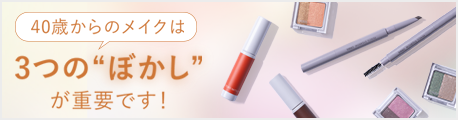 40歳からのメイクは

3つの“ぼかし”

が重要です！